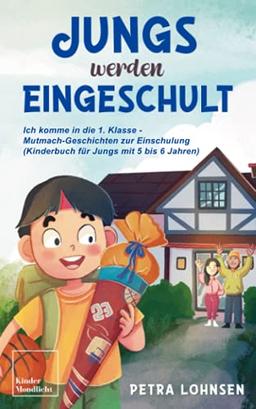 JUNGS
werden
EINGESCHULT

Ich komme in die 1. Klasse - Mutmach-Geschichten zur Einschulung (Kinderbuch für Jungs mit 5 bis 6 Jahren)

23

Kinder Mondlicht

PETRA LOHNSEN